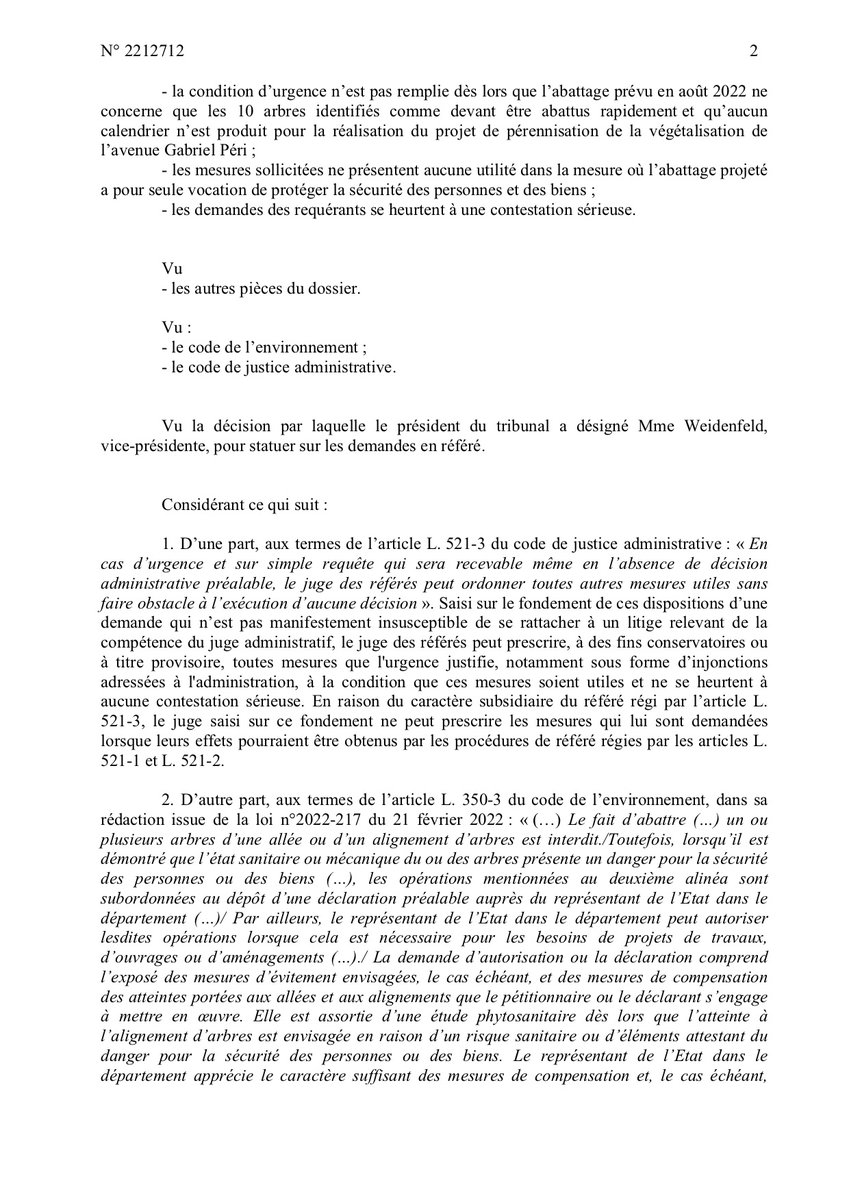 N° 2212712 2

- la condition d'urgence n'est pas remplie dès lors que l'abattage prévu en août 2022 ne concerne que les 10 arbres identifiés comme devant être abattus rapidement et qu'aucun calendrier n'est produit pour la réalisation du projet de pérennisation de la végétalisation de l'avenue Gabriel Péri ;
- les mesures sollicitées ne présentent aucune utilité dans la mesure où l'abattage projeté a pour seule vocation de protéger la sécurité des personnes et des biens ;
- les demandes des requérants se heurtent à une contestation sérieuse.

Vu
- les autres pièces du dossier.

Vu :
- le code de l'environnement ;
- le code de justice administrative.

Vu la décision par laquelle le président du tribunal a désigné Mme Weidenfeld, vice-présidente, pour statuer sur les demandes en référé.

Considérant ce qui suit :

1. D'une part, aux termes de l'article L. 521-3 du code de justice administrative : « En cas d'urgence et sur simple requête qui sera recevable même en l'absence de décision administrative préalable, le juge des référés peut ordonner toutes autres mesures utiles sans faire obstacle à l'exécution d'aucune décision ». Saisi sur le fondement de ces dispositions d'une demande qui n'est pas manifestement insusceptible de se rattacher à un litige relevant de la compétence du juge administratif, le juge des référés peut prescrire, à des fins conservatoires ou à titre provisoire, toutes mesures que l'urgence justifie, notamment sous forme d'injonctions adressées à l'administration, à la condition que ces mesures soient utiles et ne se heurtent à aucune contestation sérieuse. En raison du caractère subsidiaire du référé régi par l'article L. 521-3, le juge saisi sur ce fondement ne peut prescrire les mesures qui lui sont demandées lorsque leurs effets pourraient être obtenus par les procédures de référé régies par les articles L. 521-1 et L. 521-2.

2. D'autre part, aux termes de l'article L. 350-3 du code de l'environnement, dans sa rédaction issue de la loi n°2022-217 du 21 février 2022 : « (…) Le fait d'abattre (…) un ou plusieurs arbres d'une allée ou d'un alignement d'arbres est interdit./Toutefois, lorsqu'il est démontré que l'état sanitaire ou mécanique du ou des arbres présente un danger pour la sécurité des personnes ou des biens (…), les opérations mentionnées au deuxième alinéa sont subordonnées au dépôt d'une déclaration préalable auprès du représentant de l'Etat dans le département (…)/ Par ailleurs, le représentant de l'Etat dans le département peut autoriser lesdites opérations lorsque cela est nécessaire pour les besoins de projets de travaux, d'ouvrages ou d'aménagements (…)./ La demande d'autorisation ou la déclaration comprend l'exposé des mesures d'évitement envisagées, le cas échéant, et des mesures de compensation des atteintes portées aux allées et aux alignements que le pétitionnaire ou le déclarant s'engage à mettre en œuvre. Elle est assortie d'une étude phytosanitaire dès lors que l'atteinte à l'alignement d'arbres est envisagée en raison d'un risque sanitaire ou d'éléments attestant du danger pour la sécurité des personnes ou des biens. Le représentant de l'Etat dans le département apprécie le caractère suffisant des mesures de compensation et, le cas échéant,